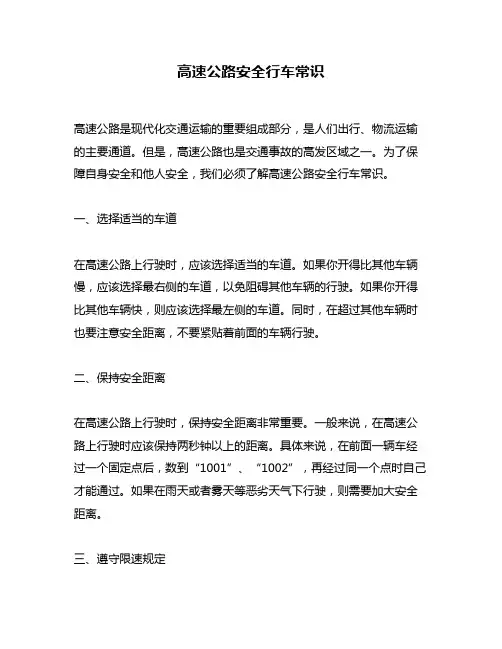 高速公路安全行车常识

高速公路是现代化交通运输的重要组成部分，是人们出行、物流运输的主要通道。但是，高速公路也是交通事故的高发区域之一。为了保障自身安全和他人安全，我们必须了解高速公路安全行车常识。

一、选择适当的车道

在高速公路上行驶时，应该选择适当的车道。如果你开得比其他车辆慢，应该选择最右侧的车道，以免阻碍其他车辆的行驶。如果你开得比其他车辆快，则应该选择最左侧的车道。同时，在超过其他车辆时也要注意安全距离，不要紧贴着前面的车辆行驶。

二、保持安全距离

在高速公路上行驶时，保持安全距离非常重要。一般来说，在高速公路上行驶时应该保持两秒钟以上的距离。具体来说，在前面一辆车经过一个固定点后，数到“1001”、“1002”，再经过同一个点时自己才能通过。如果在雨天或者雾天等恶劣天气下行驶，则需要加大安全距离。

三、遵守限速规定